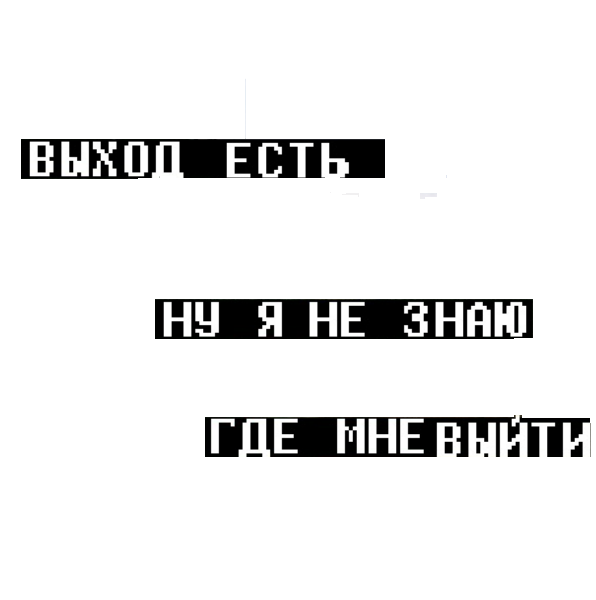 ВЫХОД ЕСТЬ

НУ Я НЕ ЗНАЮ

ГДЕ МНЕ ВЫЙТИ